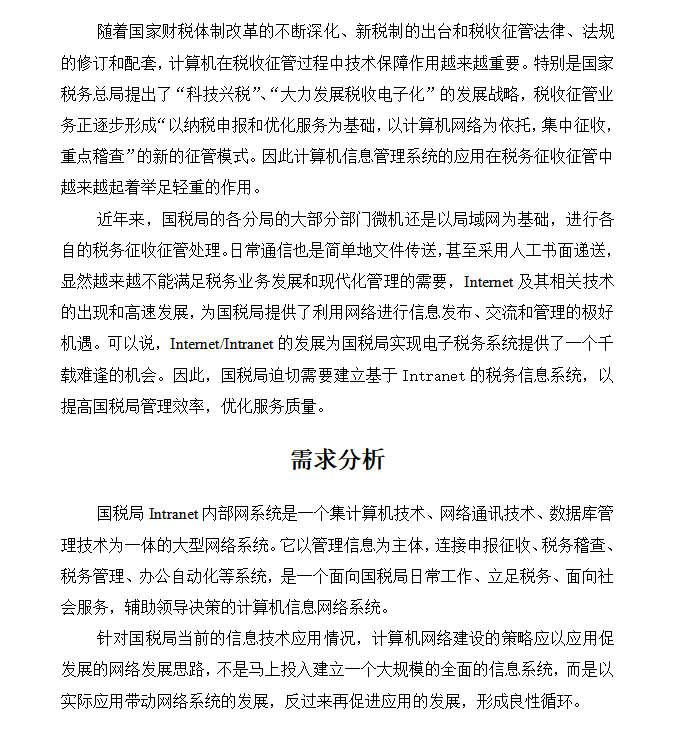 随着国家财税体制改革的不断深化、新税制的出台和税收征管法律、法规的修订和配套，计算机在税收征管过程中技术保障作用越来越重要。特别是国家税务总局提出了“科技兴税”、“大力发展税收电子化”的发展战略，税收征管业务正逐步形成“以纳税申报和优化服务为基础，以计算机网络为依托，集中征收，重点稽查”的新的征管模式。因此计算机信息管理系统的应用在税务征收征管中越来越起着举足轻重的作用。

近年来，国税局的各分局的大部分部门微机还是以局域网为基础，进行各自的税务征收征管处理。日常通信也是简单地文件传送，甚至采用人工书面递送，显然越来越不能满足税务业务发展和现代化管理的需要，Internet 及其相关技术的出现和高速发展，为国税局提供了利用网络进行信息发布、交流和管理的极好机遇。可以说，Internet/Intranet 的发展为国税局实现电子税务系统提供了一个千载难逢的机会。因此，国税局迫切需要建立基于 Intranet 的税务信息系统，以提高国税局管理效率，优化服务质量。

需求分析

国税局 Intranet 内部网系统是一个集计算机技术、网络通讯技术、数据库管理技术为一体的大型网络系统。它以管理信息为主体，连接申报征收、税务稽查、税务管理、办公自动化等系统，是一个面向国税局日常工作、立足税务、面向社会服务，辅助领导决策的计算机信息网络系统。

针对国税局当前的信息技术应用情况，计算机网络建设的策略应以应用促发展的网络发展思路，不是马上投入建立一个大规模的全面的信息系统，而是以实际应用带动网络系统的发展，反过来再促进应用的发展，形成良性循环。